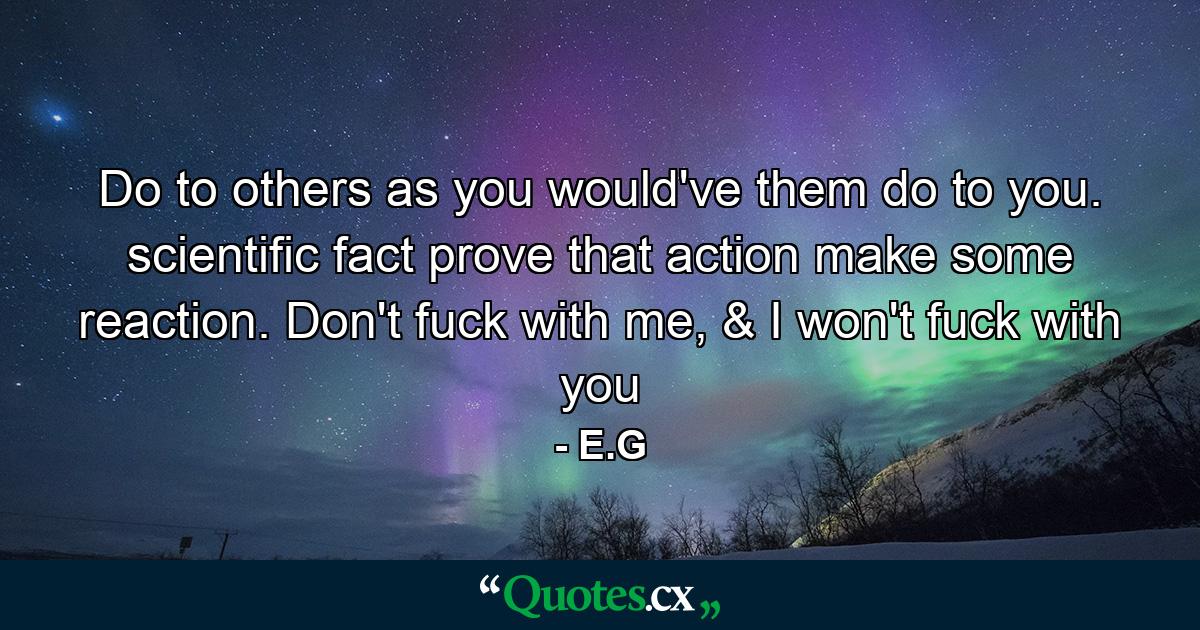 Do to others as you would've them do to you. scientific fact prove that action make some reaction. Don't fuck with me, & I won't fuck with you
- E.G

“Quotes.cx„